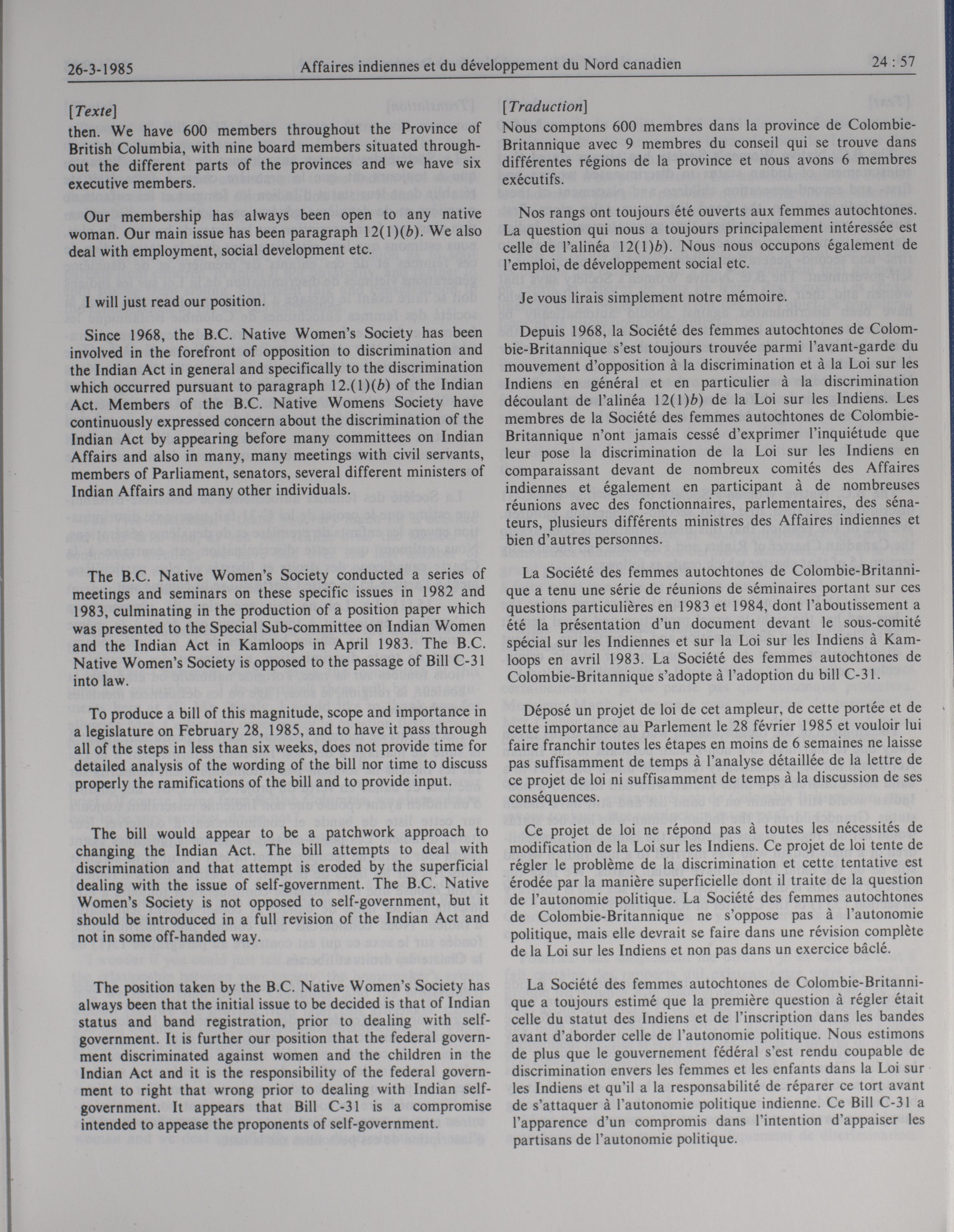 26-3-1985 Affaires indiennes et du développement du Nord canadien 24 : 57

[Texte]
then. We have 600 members throughout the Province of British Columbia, with nine board members situated throughout the different parts of the provinces and we have six executive members.

Our membership has always been open to any native woman. Our main issue has been paragraph 12(1)(b). We also deal with employment, social development etc.

I will just read our position.

Since 1968, the B.C. Native Women's Society has been involved in the forefront of opposition to discrimination and the Indian Act in general and specifically to the discrimination which occurred pursuant to paragraph 12.(1)(b) of the Indian Act. Members of the B.C. Native Womens Society have continuously expressed concern about the discrimination of the Indian Act by appearing before many committees on Indian Affairs and also in many, many meetings with civil servants, members of Parliament, senators, several different ministers of Indian Affairs and many other individuals.

The B.C. Native Women's Society conducted a series of meetings and seminars on these specific issues in 1982 and 1983, culminating in the production of a position paper which was presented to the Special Sub-committee on Indian Women and the Indian Act in Kamloops in April 1983. The B.C. Native Women's Society is opposed to the passage of Bill C-31 into law.

To produce a bill of this magnitude, scope and importance in a legislature on February 28, 1985, and to have it pass through all of the steps in less than six weeks, does not provide time for detailed analysis of the wording of the bill nor time to discuss properly the ramifications of the bill and to provide input.

The bill would appear to be a patchwork approach to changing the Indian Act. The bill attempts to deal with discrimination and that attempt is eroded by the superficial dealing with the issue of self-government. The B.C. Native Women's Society is not opposed to self-government, but it should be introduced in a full revision of the Indian Act and not in some off-handed way.

The position taken by the B.C. Native Women's Society has always been that the initial issue to be decided is that of Indian status and band registration, prior to dealing with self-government. It is further our position that the federal government discriminated against women and the children in the Indian Act and it is the responsibility of the federal government to right that wrong prior to dealing with Indian self-government. It appears that Bill C-31 is a compromise intended to appease the proponents of self-government.

[Traduction]
Nous comptons 600 membres dans la province de Colombie-Britannique avec 9 membres du conseil qui se trouve dans différentes régions de la province et nous avons 6 membres exécutifs.

Nos rangs ont toujours été ouverts aux femmes autochtones. La question qui nous a toujours principalement intéressée est celle de l'alinéa 12(1)b). Nous nous occupons également de l'emploi, de développement social etc.

Je vous lirais simplement notre mémoire.

Depuis 1968, la Société des femmes autochtones de Colombie-Britannique s'est toujours trouvée parmi l'avant-garde du mouvement d'opposition à la discrimination et à la Loi sur les Indiens en général et en particulier à la discrimination découlant de l'alinéa 12(1)b) de la Loi sur les Indiens. Les membres de la Société des femmes autochtones de Colombie-Britannique n'ont jamais cessé d'exprimer l'inquiétude que leur pose la discrimination de la Loi sur les Indiens en comparaissant devant de nombreux comités des Affaires indiennes et également en participant à de nombreuses réunions avec des fonctionnaires, parlementaires, des sénateurs, plusieurs différents ministres des Affaires indiennes et bien d'autres personnes.

La Société des femmes autochtones de Colombie-Britannique a tenu une série de réunions de séminaires portant sur ces questions particulières en 1983 et 1984, dont l'aboutissement a été la présentation d'un document devant le sous-comité spécial sur les Indiennes et sur la Loi sur les Indiens à Kamloops en avril 1983. La Société des femmes autochtones de Colombie-Britannique s'adopte à l'adoption du bill C-31.

Déposé un projet de loi de cet ampleur, de cette portée et de cette importance au Parlement le 28 février 1985 et vouloir lui faire franchir toutes les étapes en moins de 6 semaines ne laisse pas suffisamment de temps à l'analyse détaillée de la lettre de ce projet de loi ni suffisamment de temps à la discussion de ses conséquences.

Ce projet de loi ne répond pas à toutes les nécessités de modification de la Loi sur les Indiens. Ce projet de loi tente de régler le problème de la discrimination et cette tentative est érodée par la manière superficielle dont il traite de la question de l'autonomie politique. La Société des femmes autochtones de Colombie-Britannique ne s'oppose pas à l'autonomie politique, mais elle devrait se faire dans une révision complète de la Loi sur les Indiens et non pas dans un exercice bâclé.

La Société des femmes autochtones de Colombie-Britannique a toujours estimé que la première question à régler était celle du statut des Indiens et de l'inscription dans les bandes avant d'aborder celle de l'autonomie politique. Nous estimons de plus que le gouvernement fédéral s'est rendu coupable de discrimination envers les femmes et les enfants dans la Loi sur les Indiens et qu'il a la responsabilité de réparer ce tort avant de s'attaquer à l'autonomie politique indienne. Ce Bill C-31 a l'apparence d'un compromis dans l'intention d'appaiser les partisans de l'autonomie politique.